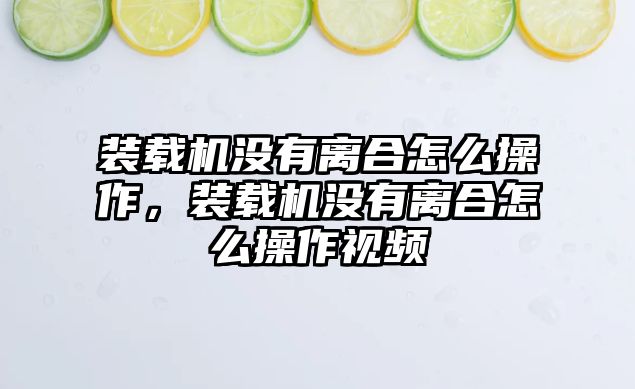 装载机没有离合怎么操作，装载机没有离合怎么操作视频